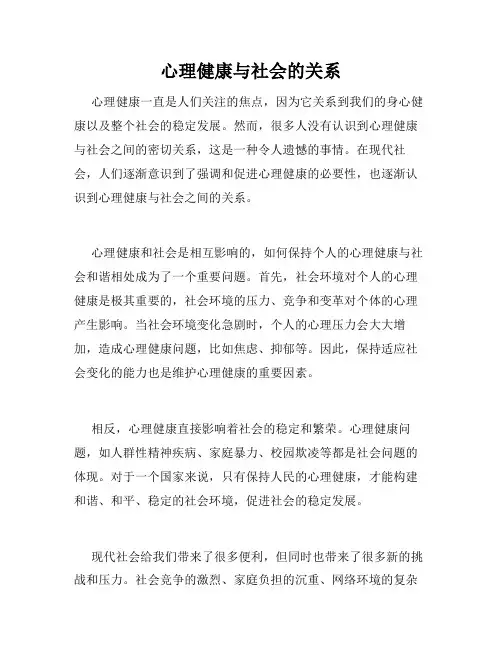 心理健康与社会的关系

心理健康一直是人们关注的焦点，因为它关系到我们的身心健康以及整个社会的稳定发展。然而，很多人没有认识到心理健康与社会之间的密切关系，这是一种令人遗憾的事情。在现代社会，人们逐渐意识到了强调和促进心理健康的必要性，也逐渐认识到心理健康与社会之间的关系。

心理健康和社会是相互影响的，如何保持个人的心理健康与社会和谐相处成为了一个重要问题。首先，社会环境对个人的心理健康是极其重要的，社会环境的压力、竞争和变革对个体的心理产生影响。当社会环境变化急剧时，个人的心理压力会大大增加，造成心理健康问题，比如焦虑、抑郁等。因此，保持适应社会变化的能力也是维护心理健康的重要因素。

相反，心理健康直接影响着社会的稳定和繁荣。心理健康问题，如人群性精神疾病、家庭暴力、校园欺凌等都是社会问题的体现。对于一个国家来说，只有保持人民的心理健康，才能构建和谐、和平、稳定的社会环境，促进社会的稳定发展。

现代社会给我们带来了很多便利，但同时也带来了很多新的挑战和压力。社会竞争的激烈、家庭负担的沉重、网络环境的复杂